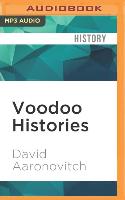 AUDIOBOOK

MP3 AUDIO

HISTORY

Voodoo Histories

David Aaronovitch